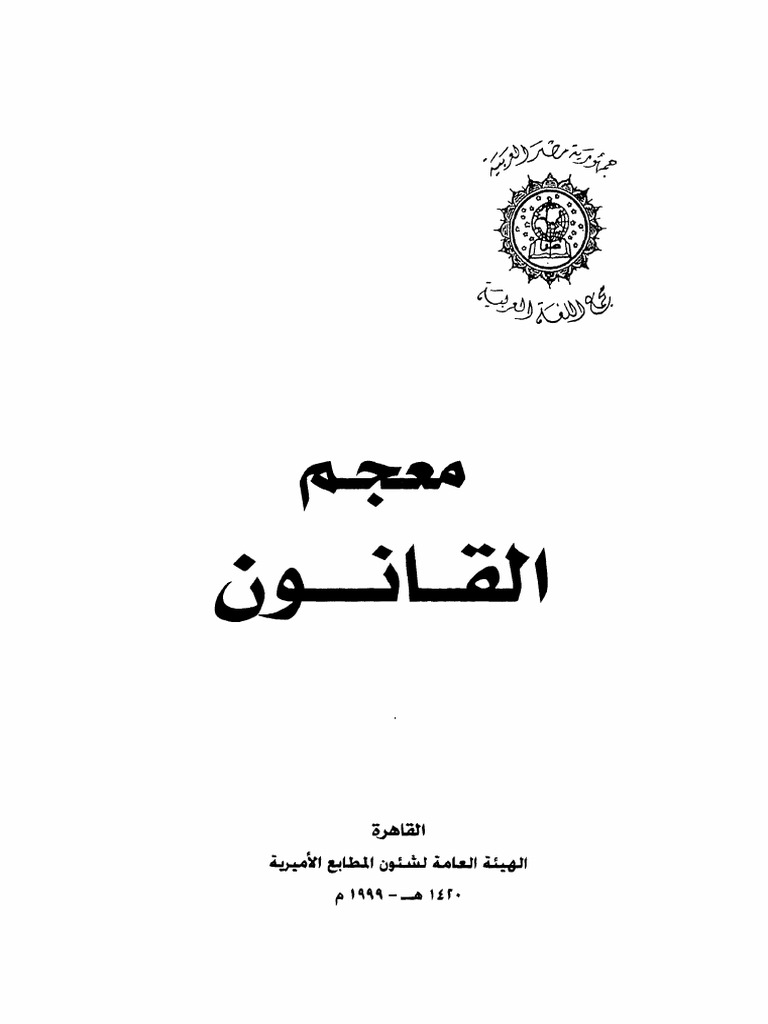 جمهورية مصر العربية

مجمع اللغة العربية

معجم

القانون

القاهرة

الهيئة العامة لشئون المطابع الأميرية

١٤٢٠ هـ - ١٩٩٩ م